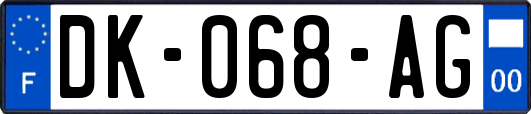 F
DK-068-AG
00